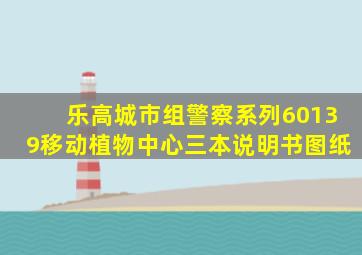 乐高城市组警察系列60139移动植物中心三本说明书图纸